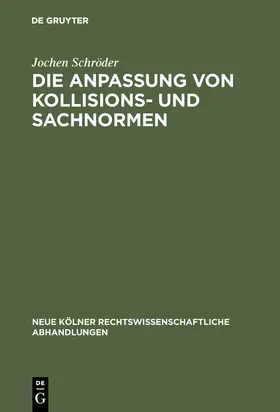 DE GRUYTER

Jochen Schröder

DIE ANPASSUNG VON KOLLISIONS- UND SACHNORMEN

NEUE KÖLNER RECHTSWISSENSCHAFTLICHE ABHANDLUNGEN

DE G